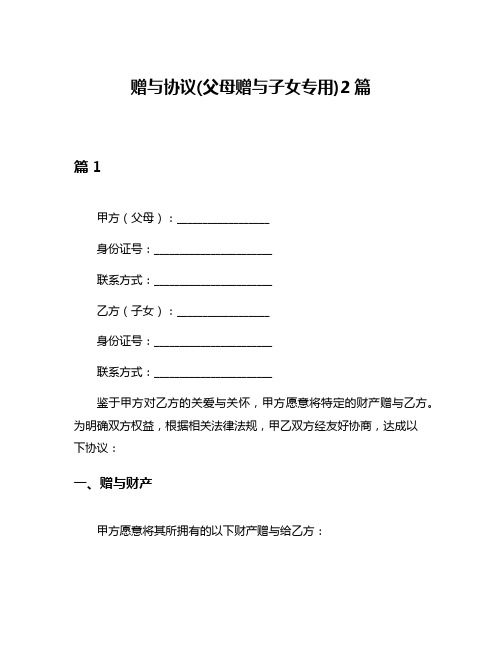 赠与协议(父母赠与子女专用)2篇

篇1

甲方（父母）：________________

身份证号：____________________

联系方式：____________________

乙方（子女）：________________

身份证号：____________________

联系方式：____________________

鉴于甲方对乙方的关爱与关怀，甲方愿意将特定的财产赠与乙方。为明确双方权益，根据相关法律法规，甲乙双方经友好协商，达成以下协议：

一、赠与财产

甲方愿意将其所拥有的以下财产赠与给乙方：